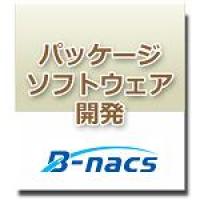 パッケージ
ソフトウェア
開発

B-nacs